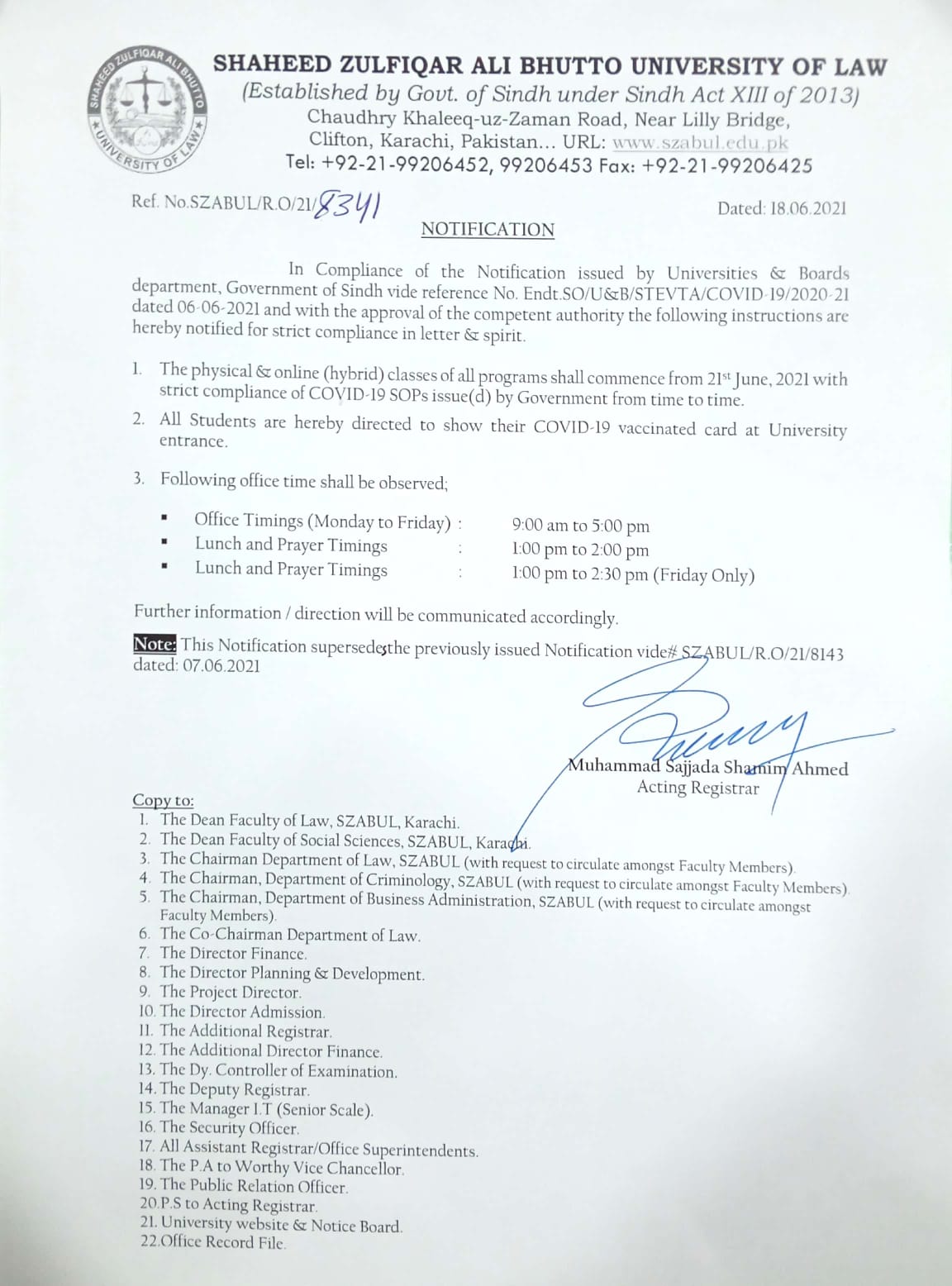 SHAHEED ZULFIQAR ALI BHUTTO UNIVERSITY OF LAW

SHAHEED ZULFIQAR ALI BHUTTO UNIVERSITY OF LAW
(Established by Govt. of Sindh under Sindh Act XIII of 2013)
Chaudhry Khaleeq-uz-Zaman Road, Near Lilly Bridge, Clifton, Karachi, Pakistan... URL: www.szabul.edu.pk
Tel: +92-21-99206452, 99206453 Fax: +92-21-99206425

Ref. No.SZABUL/R.O/21/8341

Dated: 18.06.2021

NOTIFICATION

In Compliance of the Notification issued by Universities & Boards department, Government of Sindh vide reference No. Endt.SO/U&B/STEVTA/COVID-19/2020-21 dated 06-06-2021 and with the approval of the competent authority the following instructions are hereby notified for strict compliance in letter & spirit.

1. The physical & online (hybrid) classes of all programs shall commence from 21$^{st}$ June, 2021 with strict compliance of COVID-19 SOPs issue(d) by Government from time to time.
2. All Students are hereby directed to show their COVID-19 vaccinated card at University entrance.
3. Following office time shall be observed;

▪ Office Timings (Monday to Friday) : 9:00 am to 5:00 pm
▪ Lunch and Prayer Timings : 1:00 pm to 2:00 pm
▪ Lunch and Prayer Timings : 1:00 pm to 2:30 pm (Friday Only)

Further information / direction will be communicated accordingly.

Note: This Notification supersedes the previously issued Notification vide# SZABUL/R.O/21/8143 dated: 07.06.2021

Muhammad Sajjada Shamim Ahmed
Acting Registrar

Copy to:
1. The Dean Faculty of Law, SZABUL, Karachi.
2. The Dean Faculty of Social Sciences, SZABUL, Karachi.
3. The Chairman Department of Law, SZABUL (with request to circulate amongst Faculty Members).
4. The Chairman, Department of Criminology, SZABUL (with request to circulate amongst Faculty Members).
5. The Chairman, Department of Business Administration, SZABUL (with request to circulate amongst Faculty Members).
6. The Co-Chairman Department of Law.
7. The Director Finance.
8. The Director Planning & Development.
9. The Project Director.
10. The Director Admission.
11. The Additional Registrar.
12. The Additional Director Finance.
13. The Dy. Controller of Examination.
14. The Deputy Registrar.
15. The Manager I.T (Senior Scale).
16. The Security Officer.
17. All Assistant Registrar/Office Superintendents.
18. The P.A to Worthy Vice Chancellor.
19. The Public Relation Officer.
20. P.S to Acting Registrar.
21. University website & Notice Board.
22. Office Record File.